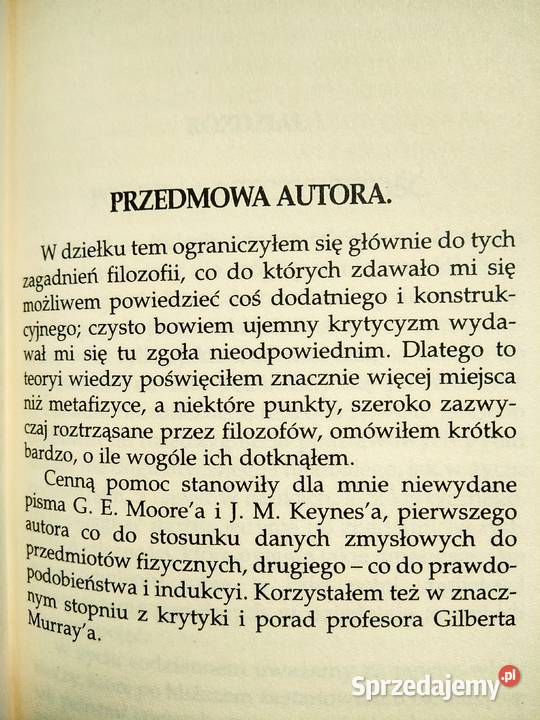 PRZEDMOWA AUTORA.

W dziełku tem ograniczyłem się głównie do tych zagadnień filozofii, co do których zdawało mi się możliwem powiedzieć coś dodatniego i konstrukcyjnego; czysto bowiem ujemny krytycyzm wydawał mi się tu zgoła nieodpowiednim. Dlatego to teoryi wiedzy poświęciłem znacznie więcej miejsca niż metafizyce, a niektóre punkty, szeroko zazwyczaj roztrząsane przez filozofów, omówiłem krótko bardzo, o ile wogóle ich dotknąłem.

Cenną pomoc stanowiły dla mnie niewydane pisma G. E. Moore'a i J. M. Keynes'a, pierwszego autora co do stosunku danych zmysłowych do przedmiotów fizycznych, drugiego – co do prawdopodobieństwa i indukcyi. Korzystałem też w znacznym stopniu z krytyki i porad profesora Gilberta Murray'a.

Sprzedajemy.pl